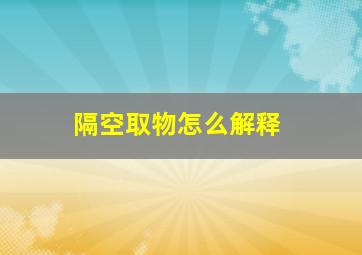 隔空取物怎么解释